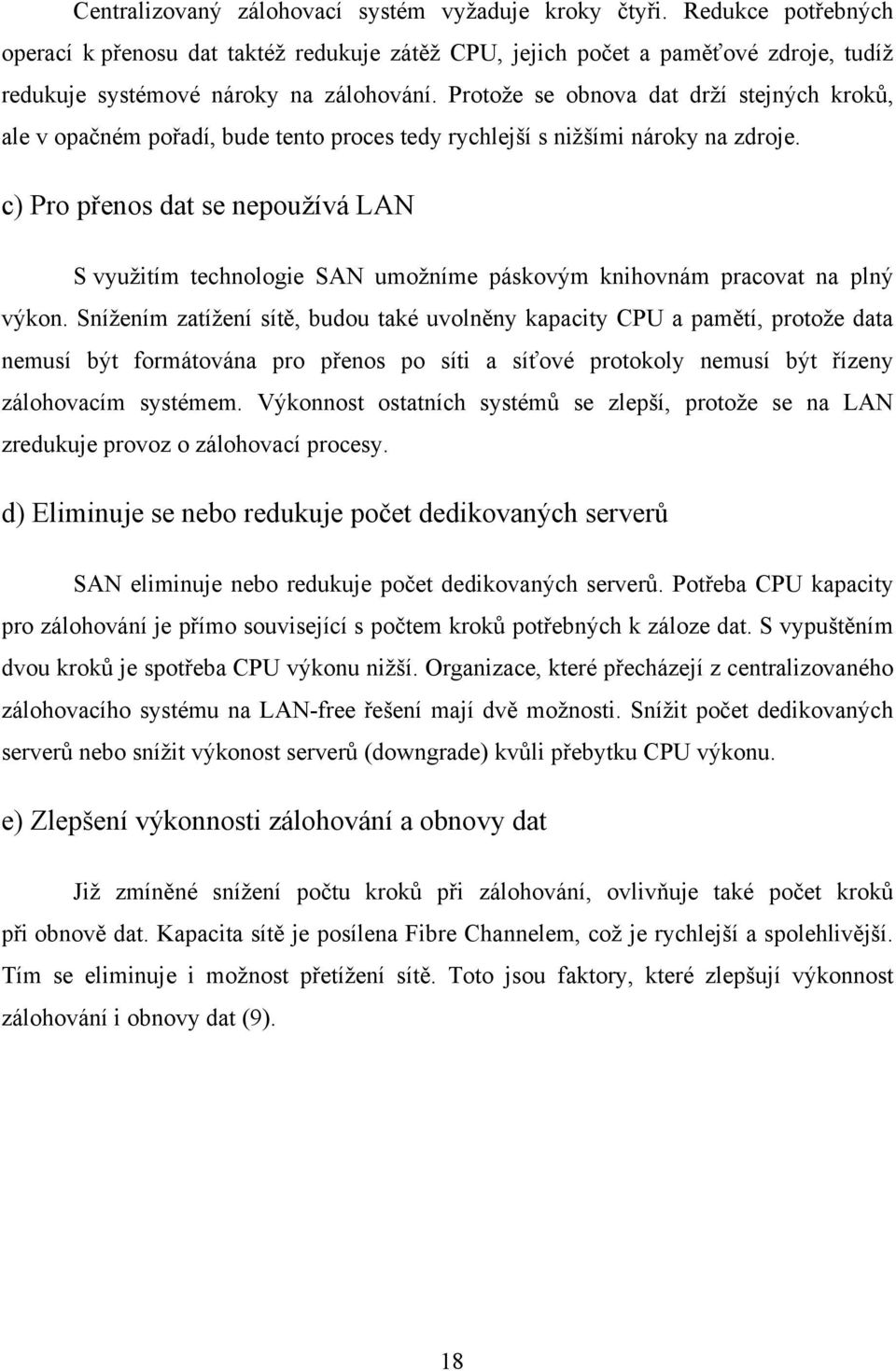 Centralizovaný zálohovací systém vyžaduje kroky čtyři. Redukce potřebných operací k přenosu dat taktéž redukuje zátěž CPU, jejich počet a paměťové zdroje, tudíž redukuje systémové nároky na zálohování. Protože se obnova dat drží stejných kroků, ale v opačném pořadí, bude tento proces tedy rychlejší s nižšími nároky na zdroje.

c) Pro přenos dat se nepoužívá LAN

S využitím technologie SAN umožníme páskovým knihovnám pracovat na plný výkon. Snížením zatížení sítě, budou také uvolněny kapacity CPU a pamětí, protože data nemusí být formátována pro přenos po síti a síťové protokoly nemusí být řízeny zálohovacím systémem. Výkonnost ostatních systémů se zlepší, protože se na LAN zredukuje provoz o zálohovací procesy.

d) Eliminuje se nebo redukuje počet dedikovaných serverů

SAN eliminuje nebo redukuje počet dedikovaných serverů. Potřeba CPU kapacity pro zálohování je přímo související s počtem kroků potřebných k záloze dat. S vypuštěním dvou kroků je spotřeba CPU výkonu nižší. Organizace, které přecházejí z centralizovaného zálohovacího systému na LAN-free řešení mají dvě možnosti. Snížit počet dedikovaných serverů nebo snížit výkonost serverů (downgrade) kvůli přebytku CPU výkonu.

e) Zlepšení výkonnosti zálohování a obnovy dat

Již zmíněné snížení počtu kroků při zálohování, ovlivňuje také počet kroků při obnově dat. Kapacita sítě je posílena Fibre Channelem, což je rychlejší a spolehlivější. Tím se eliminuje i možnost přetížení sítě. Toto jsou faktory, které zlepšují výkonnost zálohování i obnovy dat (9).

18